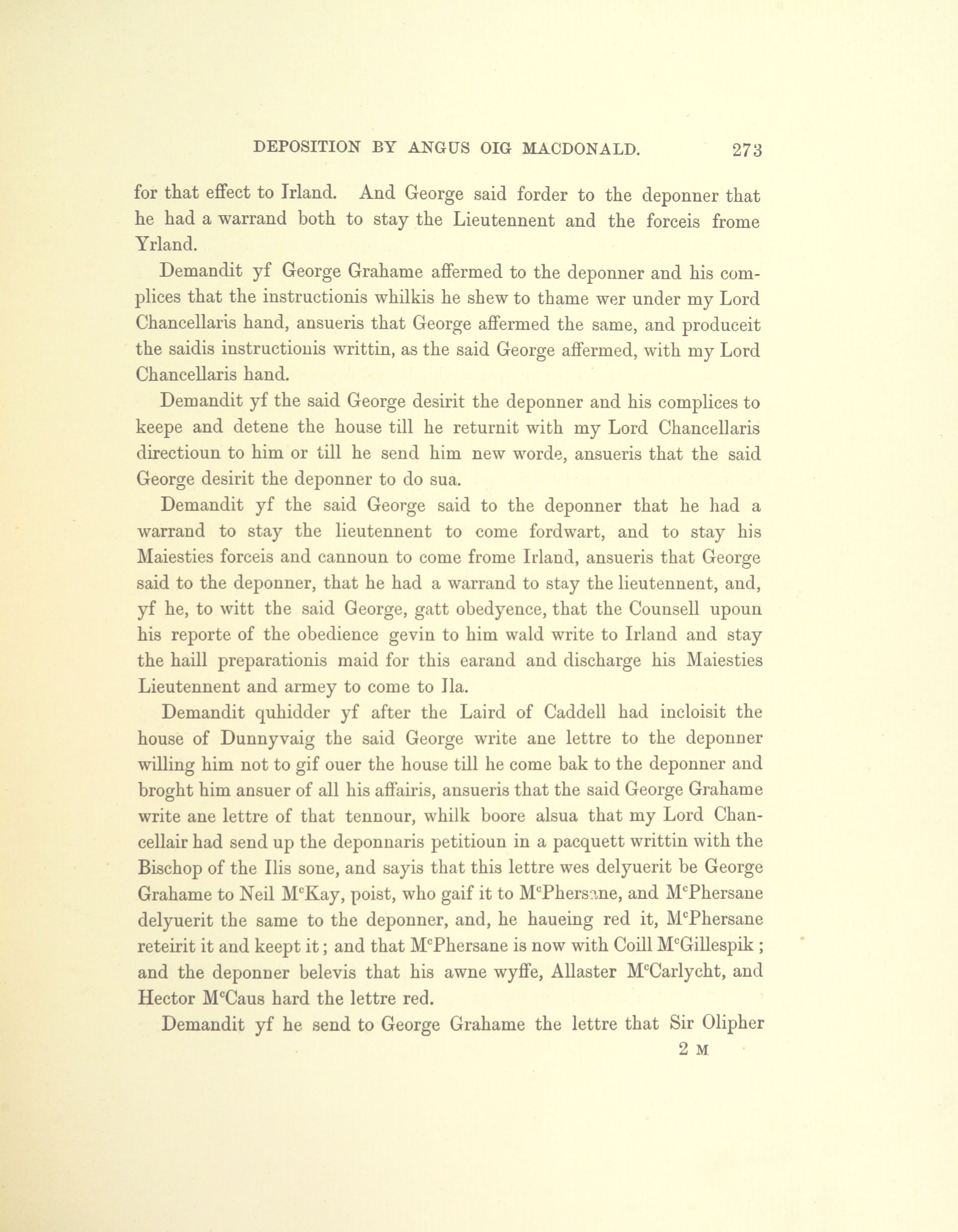 DEPOSITION BY ANGUS OIG MACDONALD. 273

for that effect to Irland. And George said forder to the deponner that he had a warrand both to stay the Lieutennent and the forceis frome Yrland.

Demandit yf George Grahame affermed to the deponner and his complices that the instructionis whilkis he shew to thame wer under my Lord Chancellaris hand, ansueris that George affermed the same, and produceit the saidis instructionis writtin, as the said George affermed, with my Lord Chancellaris hand.

Demandit yf the said George desirit the deponner and his complices to keepe and detene the house till he returnit with my Lord Chancellaris directioun to him or till he send him new worde, ansueris that the said George desirit the deponner to do sua.

Demandit yf the said George said to the deponner that he had a warrand to stay the lieutennent to come fordwart, and to stay his Maiesties forceis and cannoun to come frome Irland, ansueris that George said to the deponner, that he had a warrand to stay the lieutennent, and, yf he, to witt the said George, gatt obedyence, that the Counsell upoun his reporte of the obedience gevin to him wald write to Irland and stay the haill preparationis maid for this earand and discharge his Maiesties Lieutennent and armey to come to Ila.

Demandit quhidder yf after the Laird of Caddell had incloisit the house of Dunnyvaig the said George write ane lettre to the deponner willing him not to gif ouer the house till he come bak to the deponner and broght him ansuer of all his affairis, ansueris that the said George Grahame write ane lettre of that tennour, whilk boore alsua that my Lord Chancellair had send up the deponnaris petitioun in a pacquett writtin with the Bischop of the Ilis sone, and sayis that this lettre wes delyuerit be George Grahame to Neil M$^c$Kay, poist, who gaif it to M$^c$Phersane, and M$^c$Phersane delyuerit the same to the deponner, and, he haueing red it, M$^c$Phersane reteirit it and keept it; and that M$^c$Phersane is now with Coill M$^c$Gillespik; and the deponner belevis that his awne wyffe, Allaster M$^c$Carlycht, and Hector M$^c$Caus hard the lettre red.

Demandit yf he send to George Grahame the lettre that Sir Olipher

2 M